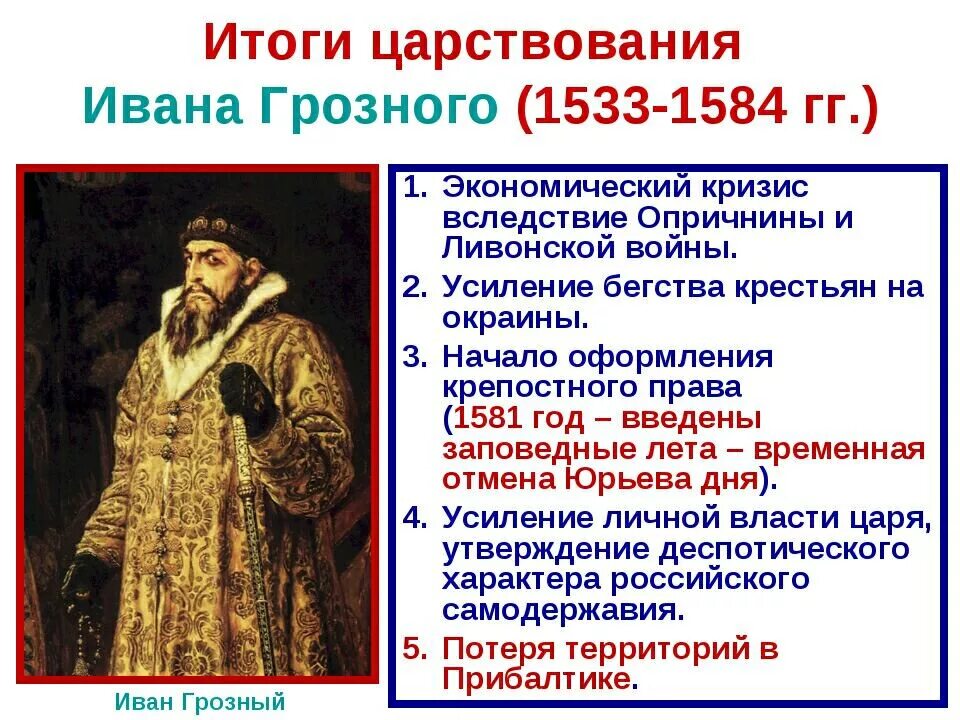 Итоги царствования Ивана Грозного (1533-1584 гг.)

Иван Грозный

1. Экономический кризис вследствие Опричнины и Ливонской войны.
2. Усиление бегства крестьян на окраины.
3. Начало оформления крепостного права (1581 год – введены заповедные лета – временная отмена Юрьева дня).
4. Усиление личной власти царя, утверждение деспотического характера российского самодержавия.
5. Потеря территорий в Прибалтике.